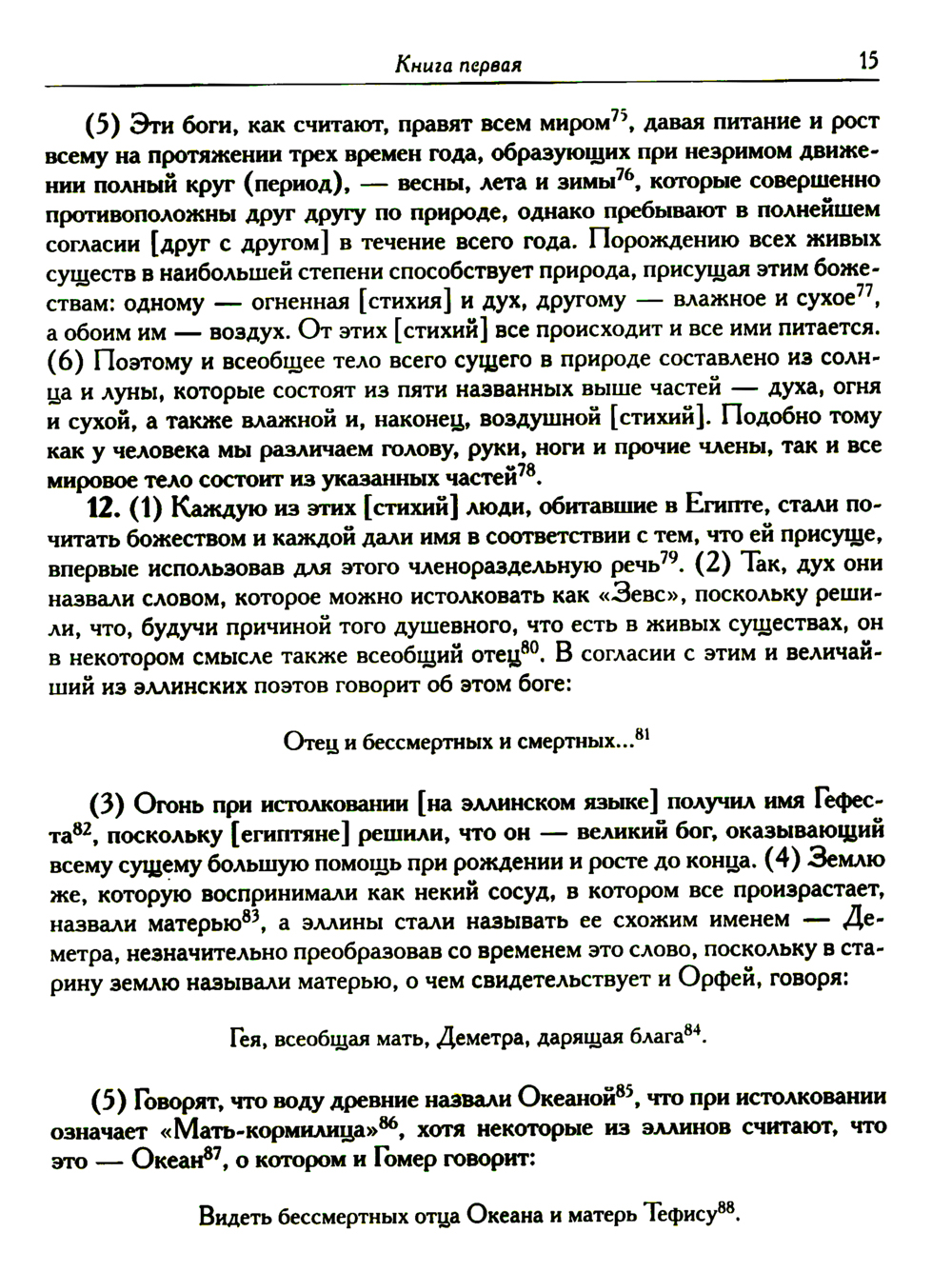 Книга первая 15

(5) Эти боги, как считают, правят всем миром$^{75}$, давая питание и рост всему на протяжении трех времен года, образующих при незримом движении полный круг (период), — весны, лета и зимы$^{76}$, которые совершенно противоположны друг другу по природе, однако пребывают в полнейшем согласии [друг с другом] в течение всего года. Порождению всех живых существ в наибольшей степени способствует природа, присущая этим божествам: одному — огненная [стихия] и дух, другому — влажное и сухое$^{77}$, а обоим им — воздух. От этих [стихий] все происходит и все ими питается. (6) Поэтому и всеобщее тело всего сущего в природе составлено из солнца и луны, которые состоят из пяти названных выше частей — духа, огня и сухой, а также влажной и, наконец, воздушной [стихий]. Подобно тому как у человека мы различаем голову, руки, ноги и прочие члены, так и все мировое тело состоит из указанных частей$^{78}$.

12. (1) Каждую из этих [стихий] люди, обитавшие в Египте, стали почитать божеством и каждой дали имя в соответствии с тем, что ей присуще, впервые использовав для этого членораздельную речь$^{79}$. (2) Так, дух они назвали словом, которое можно истолковать как «Зевс», поскольку решили, что, будучи причиной того душевного, что есть в живых существах, он в некотором смысле также всеобщий отец$^{80}$. В согласии с этим и величайший из эллинских поэтов говорит об этом боге:

Отец и бессмертных и смертных...$^{81}$

(3) Огонь при истолковании [на эллинском языке] получил имя Гефеста$^{82}$, поскольку [египтяне] решили, что он — великий бог, оказывающий всему сущему большую помощь при рождении и росте до конца. (4) Землю же, которую воспринимали как некий сосуд, в котором все произрастает, назвали матерью$^{83}$, а эллины стали называть ее схожим именем — Деметра, незначительно преобразовав со временем это слово, поскольку в старину землю называли матерью, о чем свидетельствует и Орфей, говоря:

Гея, всеобщая мать, Деметра, дарящая блага$^{84}$.

(5) Говорят, что воду древние назвали Океаной$^{85}$, что при истолковании означает «Мать-кормилица»$^{86}$, хотя некоторые из эллинов считают, что это — Океан$^{87}$, о котором и Гомер говорит:

Видеть бессмертных отца Океана и матерь Тефису$^{88}$.